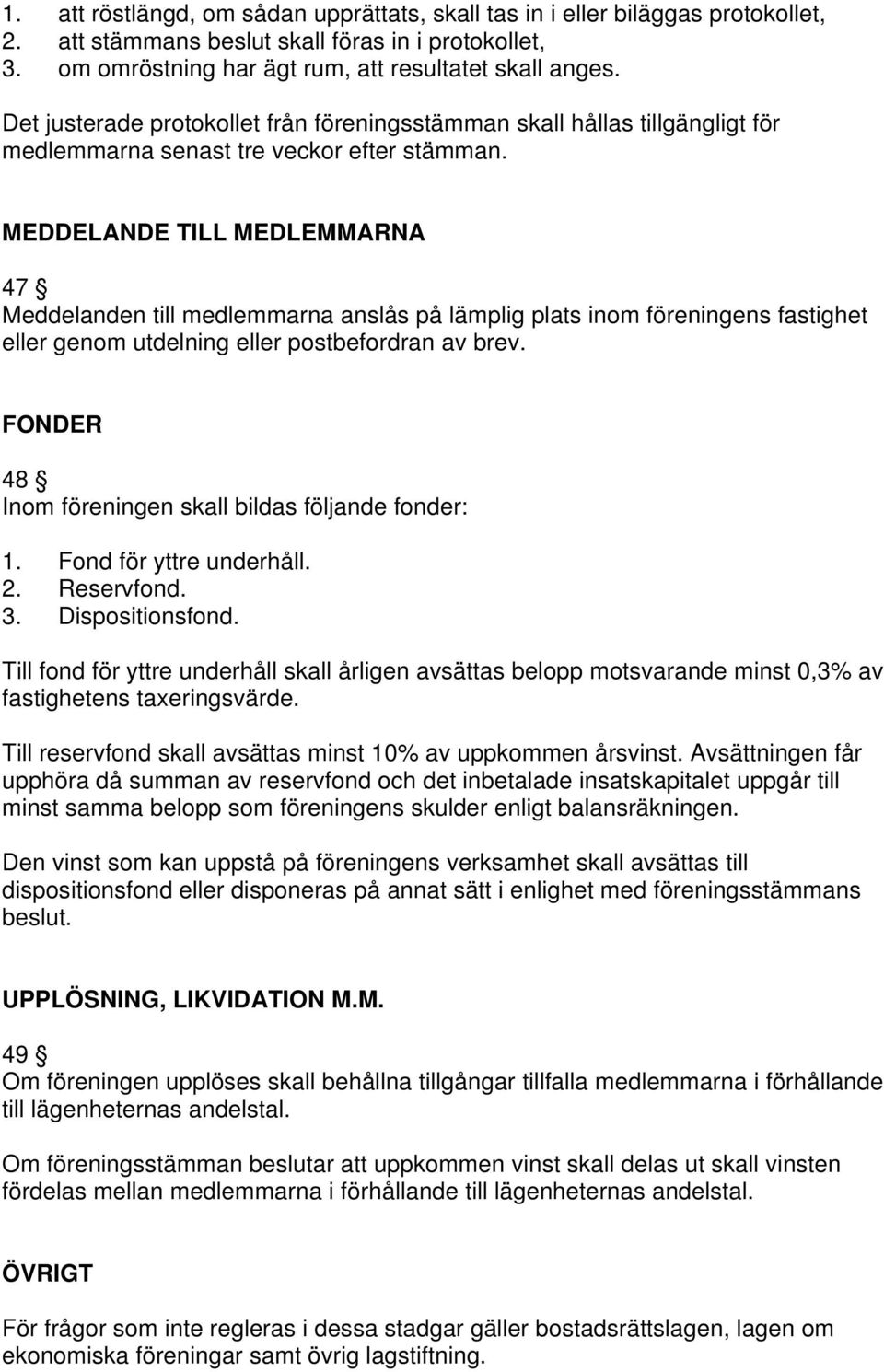 1. att röstlängd, om sådan upprättats, skall tas in i eller biläggas protokollet,
2. att stämmans beslut skall föras in i protokollet,
3. om omröstning har ägt rum, att resultatet skall anges.

Det justerade protokollet från föreningsstämman skall hållas tillgängligt för medlemmarna senast tre veckor efter stämman.

MEDDELANDE TILL MEDLEMMARNA

47 §
Meddelanden till medlemmarna anslås på lämplig plats inom föreningens fastighet eller genom utdelning eller postbefordran av brev.

FONDER

48 §
Inom föreningen skall bildas följande fonder:

1. Fond för yttre underhåll.
2. Reservfond.
3. Dispositionsfond.

Till fond för yttre underhåll skall årligen avsättas belopp motsvarande minst 0,3% av fastighetens taxeringsvärde.

Till reservfond skall avsättas minst 10% av uppkommen årsvinst. Avsättningen får upphöra då summan av reservfond och det inbetalade insatskapitalet uppgår till minst samma belopp som föreningens skulder enligt balansräkningen.

Den vinst som kan uppstå på föreningens verksamhet skall avsättas till dispositionsfond eller disponeras på annat sätt i enlighet med föreningsstämmans beslut.

UPPLÖSNING, LIKVIDATION M.M.

49 §
Om föreningen upplöses skall behållna tillgångar tillfalla medlemmarna i förhållande till lägenheternas andelstal.

Om föreningsstämman beslutar att uppkommen vinst skall delas ut skall vinsten fördelas mellan medlemmarna i förhållande till lägenheternas andelstal.

ÖVRIGT

För frågor som inte regleras i dessa stadgar gäller bostadsrättslagen, lagen om ekonomiska föreningar samt övrig lagstiftning.